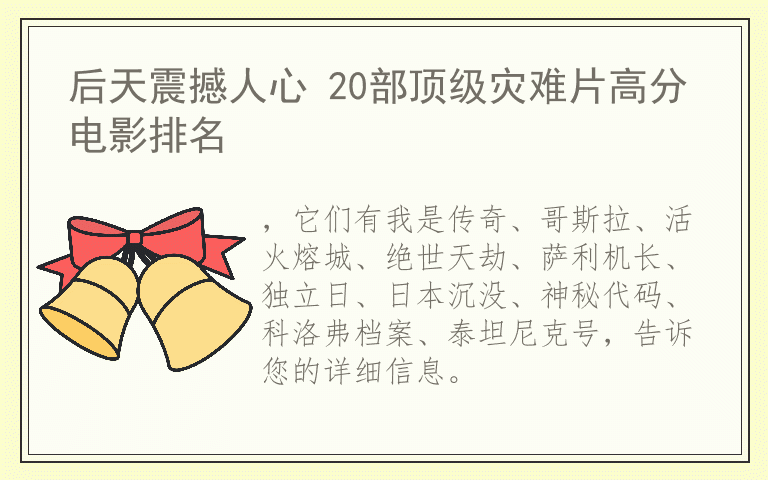 后天震撼人心 20部顶级灾难片高分电影排名

，它们有我是传奇、哥斯拉、活火熔城、绝世天劫、萨利机长、独立日、日本沉没、神秘代码、科洛弗档案、泰坦尼克号，告诉您的详细信息。